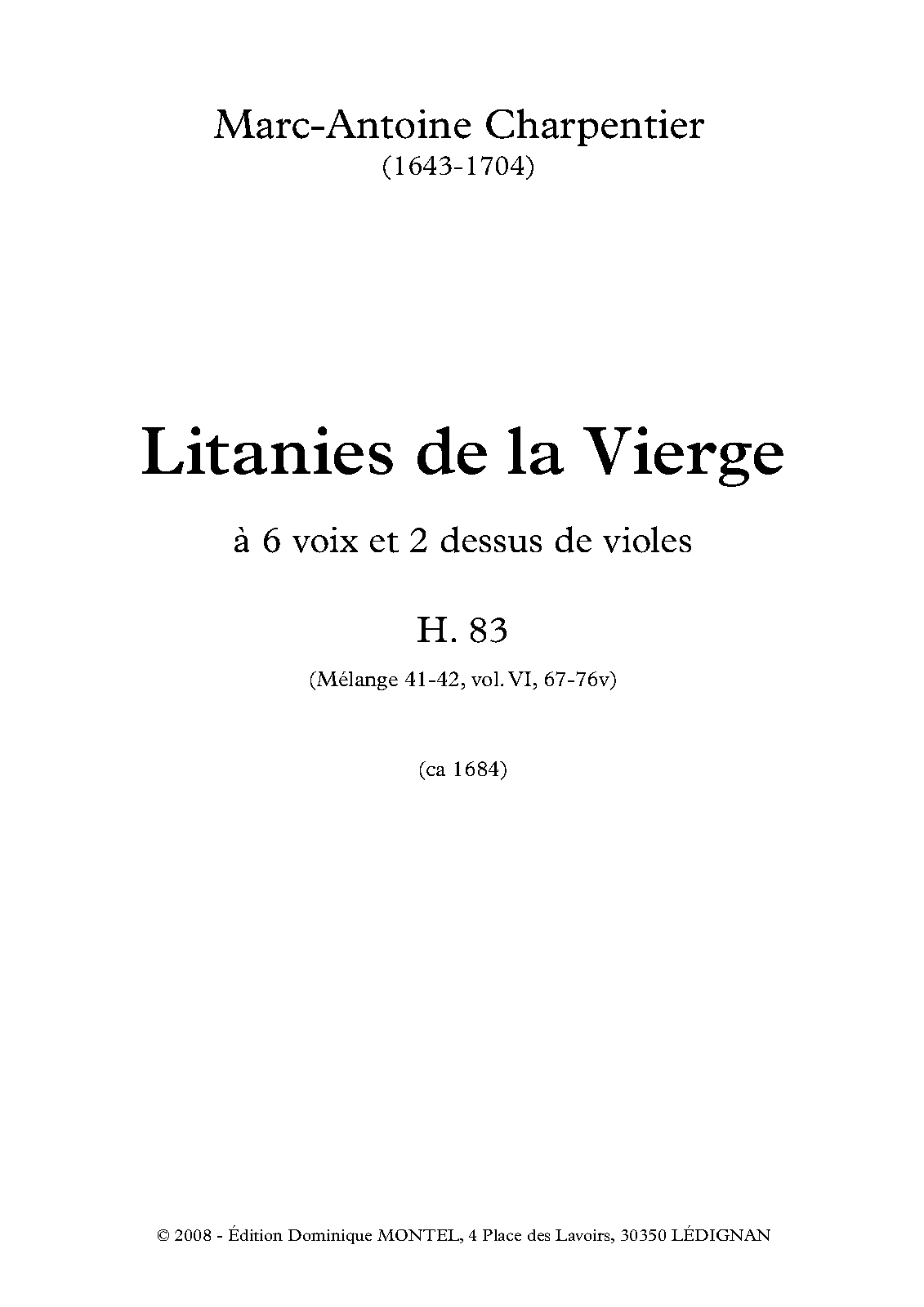 Marc-Antoine Charpentier
(1643-1704)

Litanies de la Vierge

à 6 voix et 2 dessus de violes

H. 83

(Mélange 41-42, vol. VI, 67-76v)

(ca 1684)

© 2008 - Édition Dominique MONTEL, 4 Place des Lavoirs, 30350 LÉDIGNAN